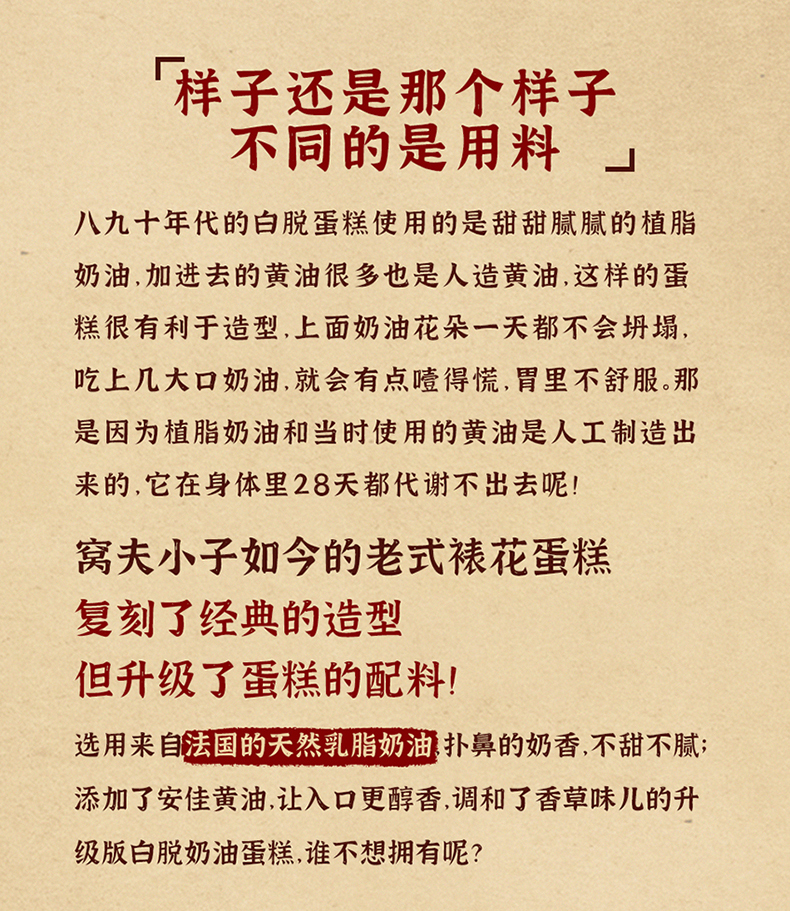 「样子还是那个样子
不同的是用料」

八九十年代的白脱蛋糕使用的是甜甜腻腻的植脂奶油，加进去的黄油很多也是人造黄油，这样的蛋糕很有利于造型，上面奶油花朵一天都不会坍塌，吃上几大口奶油，就会有点噎得慌，胃里不舒服。那是因为植脂奶油和当时使用的黄油是人工制造出来的，它在身体里28天都代谢不出去呢！

窝夫小子如今的老式裱花蛋糕
复刻了经典的造型
但升级了蛋糕的配料！

选用来自法国的天然乳脂奶油，扑鼻的奶香，不甜不腻；添加了安佳黄油，让入口更醇香，调和了香草味儿的升级版白脱奶油蛋糕，谁不想拥有呢？